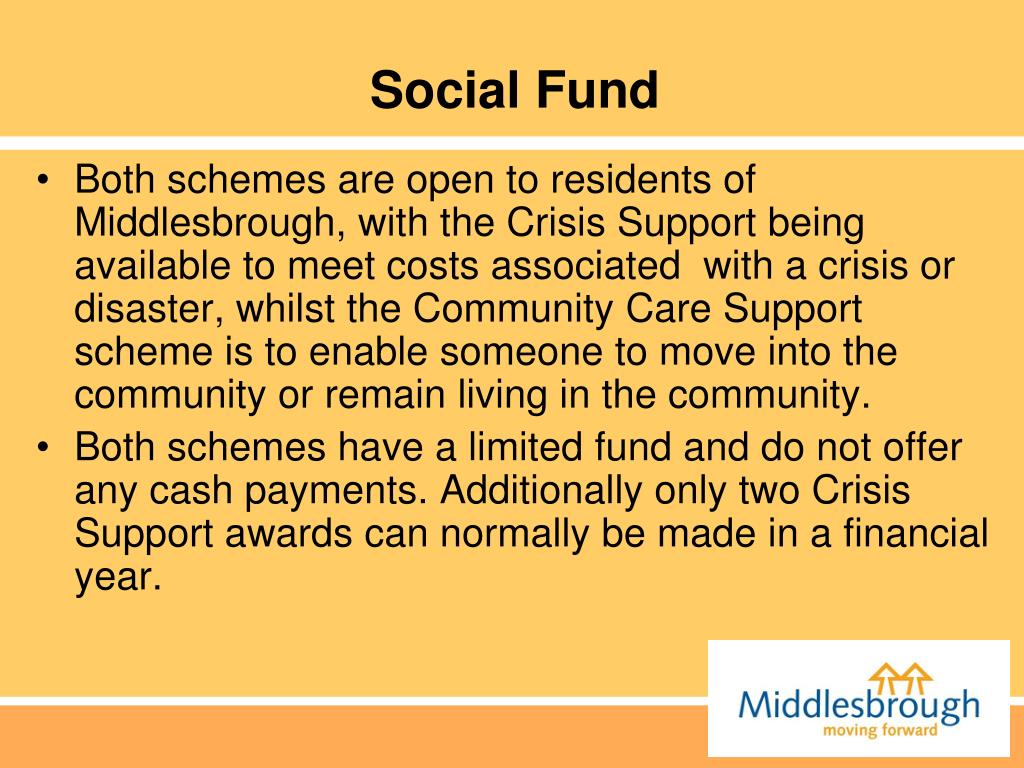 Social Fund

• Both schemes are open to residents of Middlesbrough, with the Crisis Support being available to meet costs associated with a crisis or disaster, whilst the Community Care Support scheme is to enable someone to move into the community or remain living in the community.

• Both schemes have a limited fund and do not offer any cash payments. Additionally only two Crisis Support awards can normally be made in a financial year.

Middlesbrough
moving forward